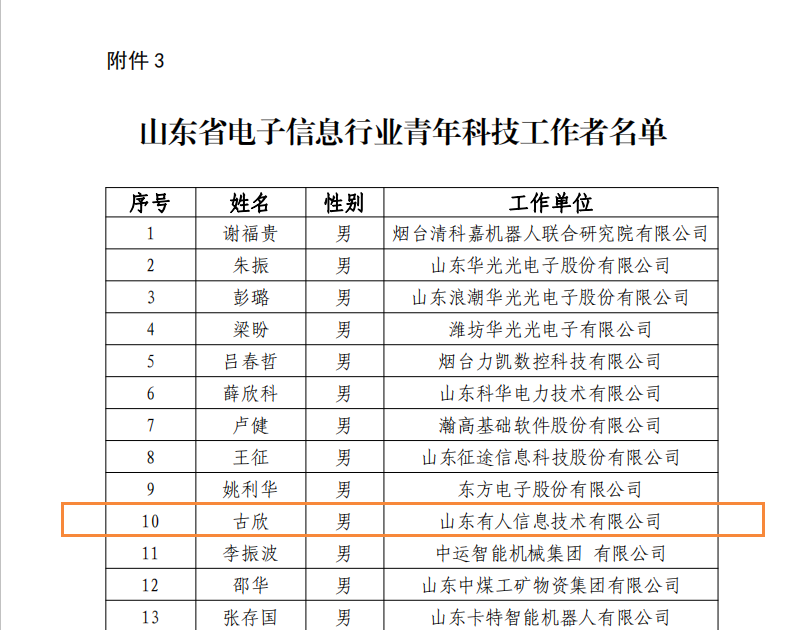 附件3

山东省电子信息行业青年科技工作者名单

| 序号 | 姓名 | 性别 | 工作单位 |
|---|---|---|---|
| 1 | 谢福贵 | 男 | 烟台清科嘉机器人联合研究院有限公司 |
| 2 | 朱振 | 男 | 山东华光光电子股份有限公司 |
| 3 | 彭璐 | 男 | 山东浪潮华光光电子股份有限公司 |
| 4 | 梁盼 | 男 | 潍坊华光光电子有限公司 |
| 5 | 吕春哲 | 男 | 烟台力凯数控科技有限公司 |
| 6 | 薛欣科 | 男 | 山东科华电力技术有限公司 |
| 7 | 卢健 | 男 | 瀚高基础软件股份有限公司 |
| 8 | 王征 | 男 | 山东征途信息科技股份有限公司 |
| 9 | 姚利华 | 男 | 东方电子股份有限公司 |
| 10 | 古欣 | 男 | 山东有人信息技术有限公司 |
| 11 | 李振波 | 男 | 中运智能机械集团 有限公司 |
| 12 | 邵华 | 男 | 山东中煤工矿物资集团有限公司 |
| 13 | 张存国 | 男 | 山东卡特智能机器人有限公司 |